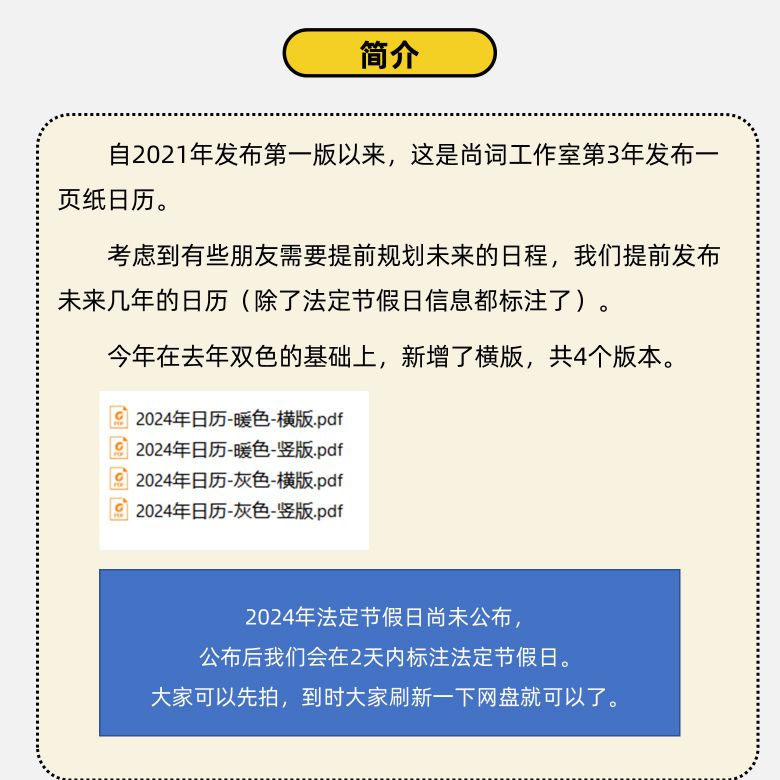 简介

自2021年发布第一版以来，这是尚词工作室第3年发布一页纸日历。

考虑到有些朋友需要提前规划未来的日程，我们提前发布未来几年的日历（除了法定节假日信息都标注了）。

今年在去年双色的基础上，新增了横版，共4个版本。

2024年日历-暖色-横版.pdf
2024年日历-暖色-竖版.pdf
2024年日历-灰色-横版.pdf
2024年日历-灰色-竖版.pdf

2024年法定节假日尚未公布，
公布后我们会在2天内标注法定节假日。
大家可以先拍，到时大家刷新一下网盘就可以了。